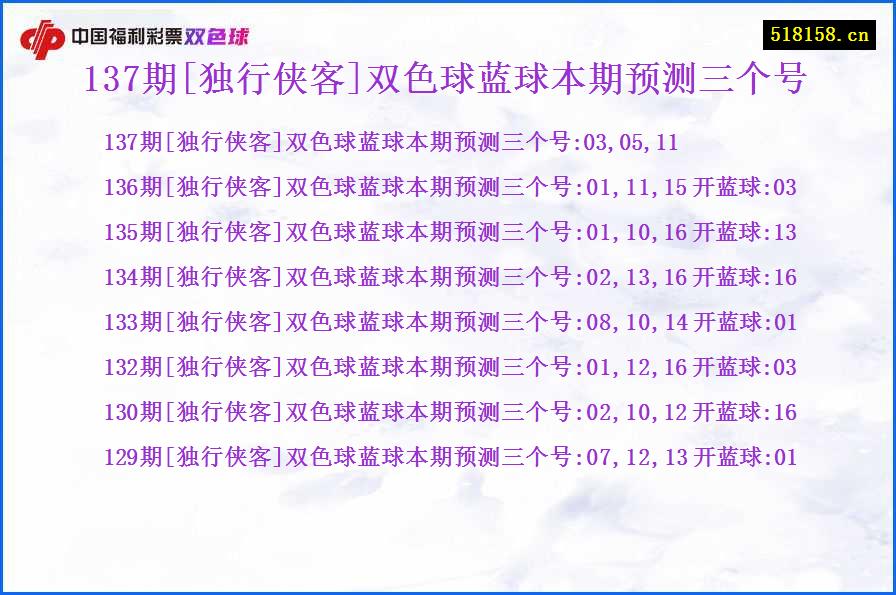 中国福利彩票双色球

518158.cn

137期[独行侠客]双色球蓝球本期预测三个号

137期[独行侠客]双色球蓝球本期预测三个号:03,05,11

136期[独行侠客]双色球蓝球本期预测三个号:01,11,15 开蓝球:03

135期[独行侠客]双色球蓝球本期预测三个号:01,10,16 开蓝球:13

134期[独行侠客]双色球蓝球本期预测三个号:02,13,16 开蓝球:16

133期[独行侠客]双色球蓝球本期预测三个号:08,10,14 开蓝球:01

132期[独行侠客]双色球蓝球本期预测三个号:01,12,16 开蓝球:03

130期[独行侠客]双色球蓝球本期预测三个号:02,10,12 开蓝球:16

129期[独行侠客]双色球蓝球本期预测三个号:07,12,13 开蓝球:01